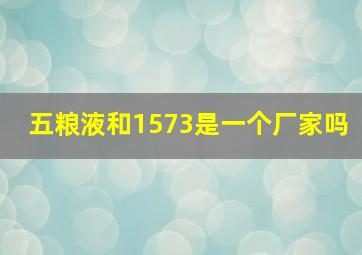 五粮液和1573是一个厂家吗